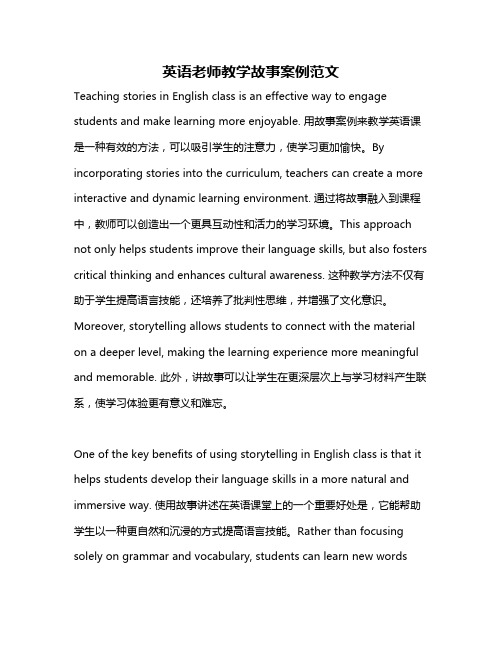 英语老师教学故事案例范文

Teaching stories in English class is an effective way to engage students and make learning more enjoyable. 用故事案例来教学英语课是一种有效的方法，可以吸引学生的注意力，使学习更加愉快。By incorporating stories into the curriculum, teachers can create a more interactive and dynamic learning environment. 通过将故事融入到课程中，教师可以创造出一个更具互动性和活力的学习环境。This approach not only helps students improve their language skills, but also fosters critical thinking and enhances cultural awareness. 这种教学方法不仅有助于学生提高语言技能，还培养了批判性思维，并增强了文化意识。Moreover, storytelling allows students to connect with the material on a deeper level, making the learning experience more meaningful and memorable. 此外，讲故事可以让学生在更深层次上与学习材料产生联系，使学习体验更有意义和难忘。

One of the key benefits of using storytelling in English class is that it helps students develop their language skills in a more natural and immersive way. 使用故事讲述在英语课堂上的一个重要好处是，它能帮助学生以一种更自然和沉浸的方式提高语言技能。Rather than focusing solely on grammar and vocabulary, students can learn new words